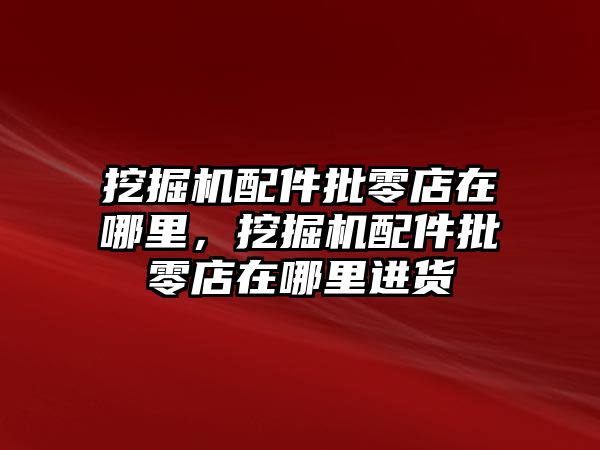 挖掘机配件批零店在哪里，挖掘机配件批零店在哪里进货